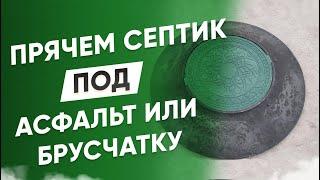 ПРЯЧЕМ СЕПТИК ПОД АСФАЛЬТ ИЛИ БРУСЧАТКУ